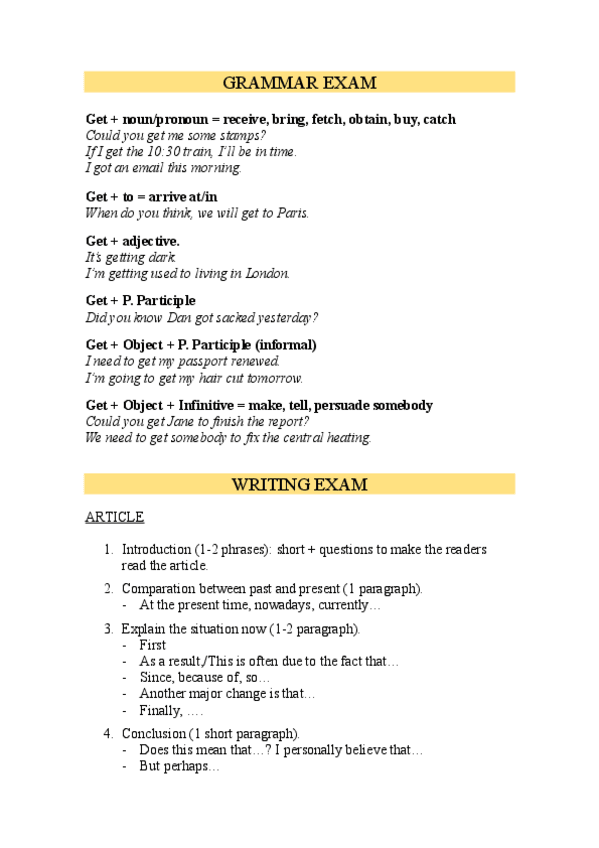 GRAMMAR EXAM

Get + noun/pronoun = receive, bring, fetch, obtain, buy, catch
Could you get me some stamps?
If I get the 10:30 train, I'll be in time.
I got an email this morning.

Get + to = arrive at/in
When do you think, we will get to Paris.

Get + adjective.
It's getting dark.
I'm getting used to living in London.

Get + P. Participle
Did you know Dan got sacked yesterday?

Get + Object + P. Participle (informal)
I need to get my passport renewed.
I'm going to get my hair cut tomorrow.

Get + Object + Infinitive = make, tell, persuade somebody
Could you get Jane to finish the report?
We need to get somebody to fix the central heating.

WRITING EXAM

ARTICLE

1. Introduction (1-2 phrases): short + questions to make the readers read the article.
2. Comparation between past and present (1 paragraph).
- At the present time, nowadays, currently…
3. Explain the situation now (1-2 paragraph).
- First
- As a result,/This is often due to the fact that…
- Since, because of, so…
- Another major change is that…
- Finally, ….
4. Conclusion (1 short paragraph).
- Does this mean that…? I personally believe that…
- But perhaps…